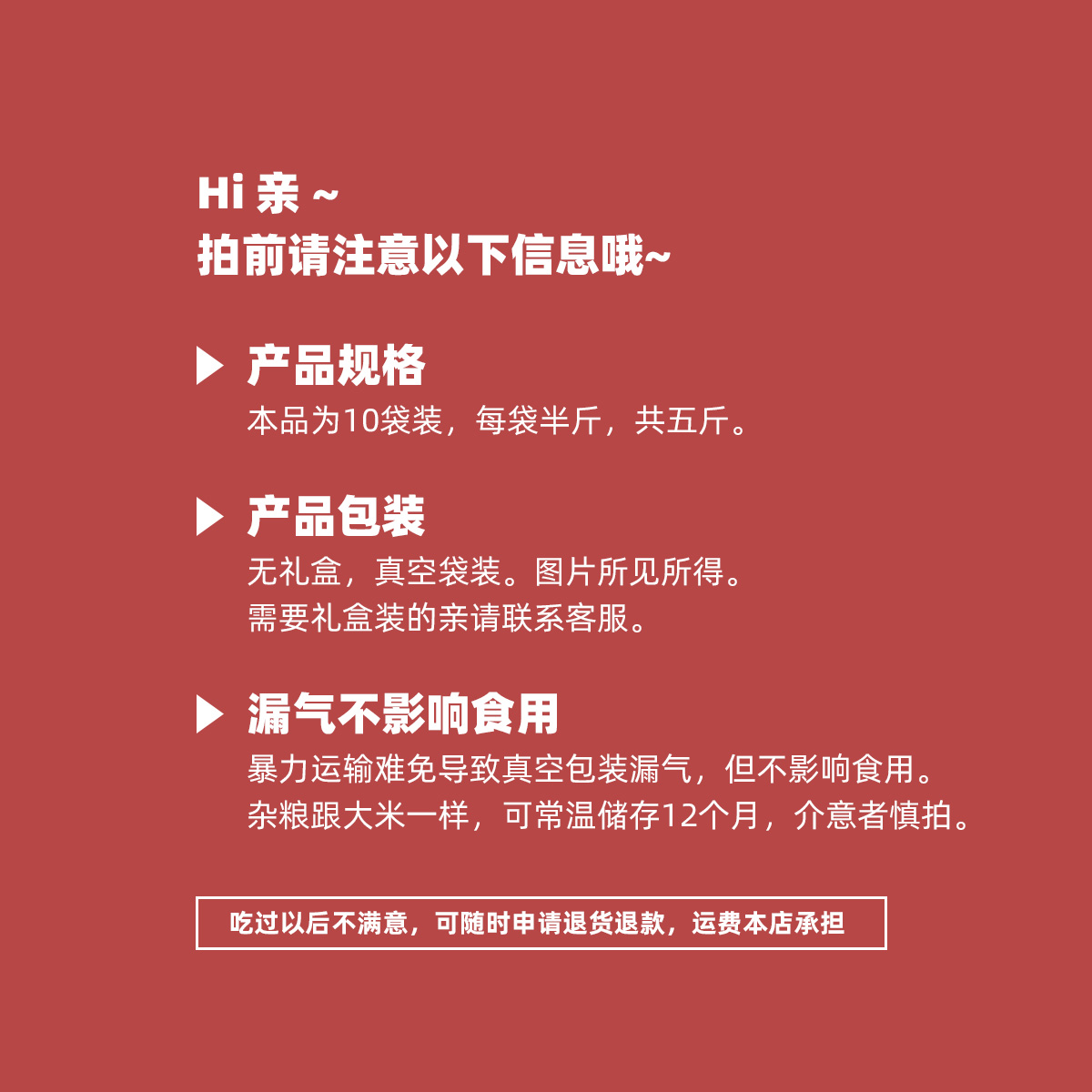 Hi 亲 ~
拍前请注意以下信息哦~

产品规格
本品为10袋装，每袋半斤，共五斤。

产品包装
无礼盒，真空袋装。图片所见所得。
需要礼盒装的亲请联系客服。

漏气不影响食用
暴力运输难免导致真空包装漏气，但不影响食用。
杂粮跟大米一样，可常温储存12个月，介意者慎拍。

吃过以后不满意，可随时申请退货退款，运费本店承担